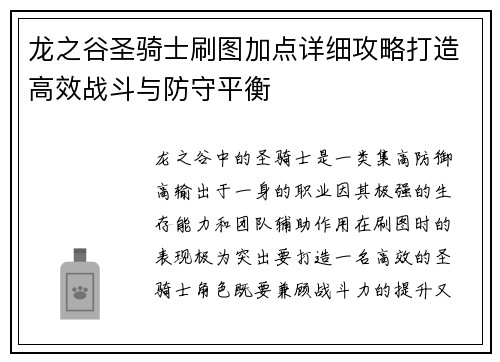 龙之谷圣骑士刷图加点详细攻略打造高效战斗与防守平衡

龙之谷中的圣骑士是一类集高防御高输出于一身的职业因其极强的生存能力和团队辅助作用在刷图时的表现极为突出要打造一名高效的圣骑士角色既要兼顾战斗力的提升又